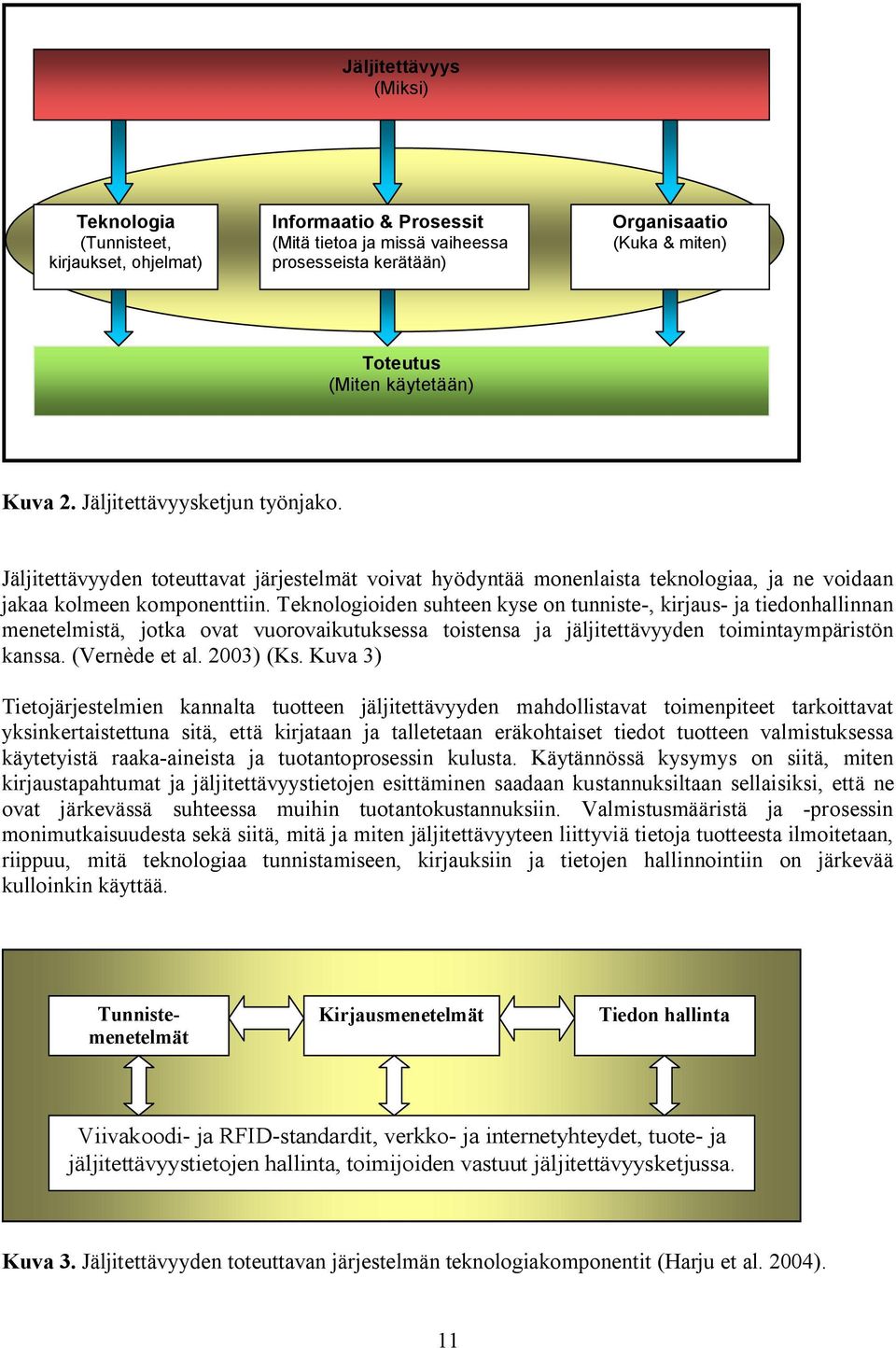 Jäljitettävyys
(Miksi)

Teknologia
(Tunnisteet, kirjaukset, ohjelmat)

Informaatio & Prosessit
(Mitä tietoa ja missä vaiheessa prosesseista kerätään)

Organisaatio
(Kuka & miten)

Toteutus
(Miten käytetään)

Kuva 2. Jäljitettävyysketjun työnjako.

Jäljitettävyyden toteuttavat järjestelmät voivat hyödyntää monenlaista teknologiaa, ja ne voidaan jakaa kolmeen komponenttiin. Teknologioiden suhteen kyse on tunniste-, kirjaus- ja tiedonhallinnan menetelmistä, jotka ovat vuorovaikutuksessa toistensa ja jäljitettävyyden toimintaympäristön kanssa. (Vernède et al. 2003) (Ks. Kuva 3)

Tietojärjestelmien kannalta tuotteen jäljitettävyyden mahdollistavat toimenpiteet tarkoittavat yksinkertaistettuna sitä, että kirjataan ja talletetaan eräkohtaiset tiedot tuotteen valmistuksessa käytetyistä raaka-aineista ja tuotantoprosessin kulusta. Käytännössä kysymys on siitä, miten kirjaustapahtumat ja jäljitettävyystietojen esittäminen saadaan kustannuksiltaan sellaisiksi, että ne ovat järkevässä suhteessa muihin tuotantokustannuksiin. Valmistusmääristä ja -prosessin monimutkaisuudesta sekä siitä, mitä ja miten jäljitettävyyteen liittyviä tietoja tuotteesta ilmoitetaan, riippuu, mitä teknologiaa tunnistamiseen, kirjauksiin ja tietojen hallinnointiin on järkevää kulloinkin käyttää.

Tunniste-menetelmät

Kirjausmenetelmät

Tiedon hallinta

Viivakoodi- ja RFID-standardit, verkko- ja internetyhteydet, tuote- ja jäljitettävyystietojen hallinta, toimijoiden vastuut jäljitettävyysketjussa.

Kuva 3. Jäljitettävyyden toteuttavan järjestelmän teknologiakomponentit (Harju et al. 2004).

11